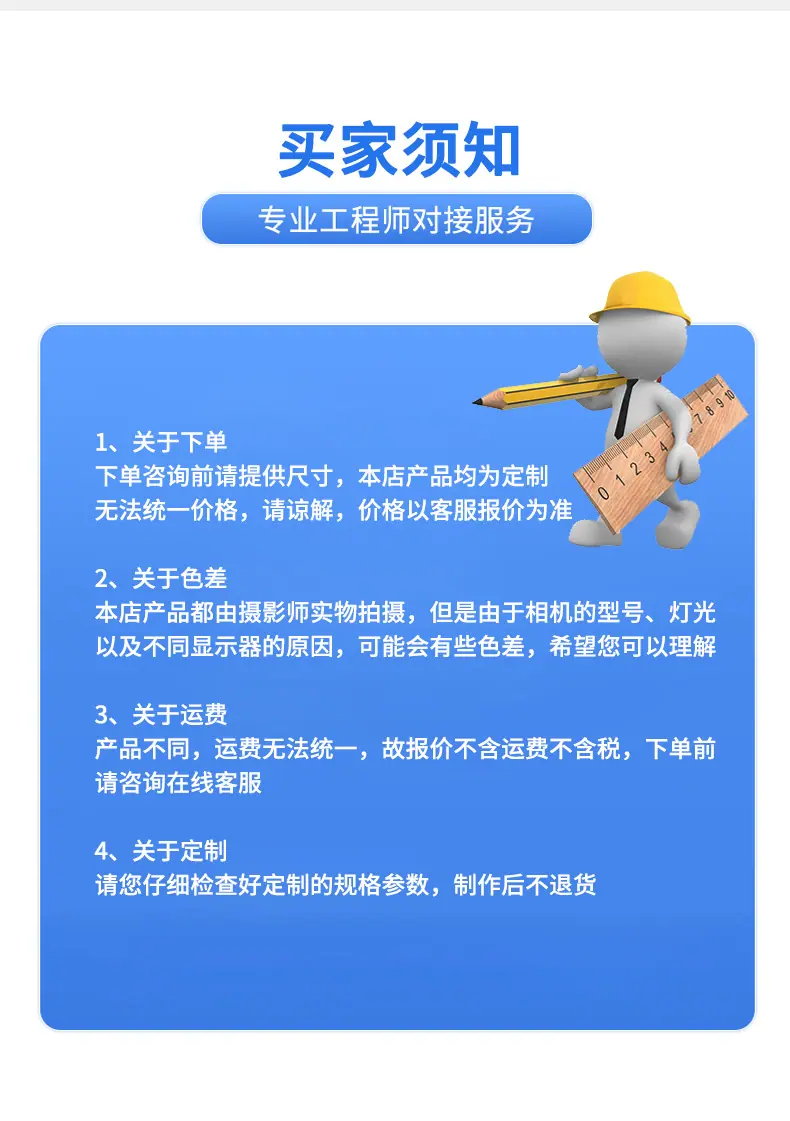 买家须知

专业工程师对接服务

1、关于下单
下单咨询前请提供尺寸，本店产品均为定制无法统一价格，请谅解，价格以客服报价为准

2、关于色差
本店产品都由摄影师实物拍摄，但是由于相机的型号、灯光以及不同显示器的原因，可能会有些色差，希望您可以理解

3、关于运费
产品不同，运费无法统一，故报价不含运费不含税，下单前请咨询在线客服

4、关于定制
请您仔细检查好定制的规格参数，制作后不退货